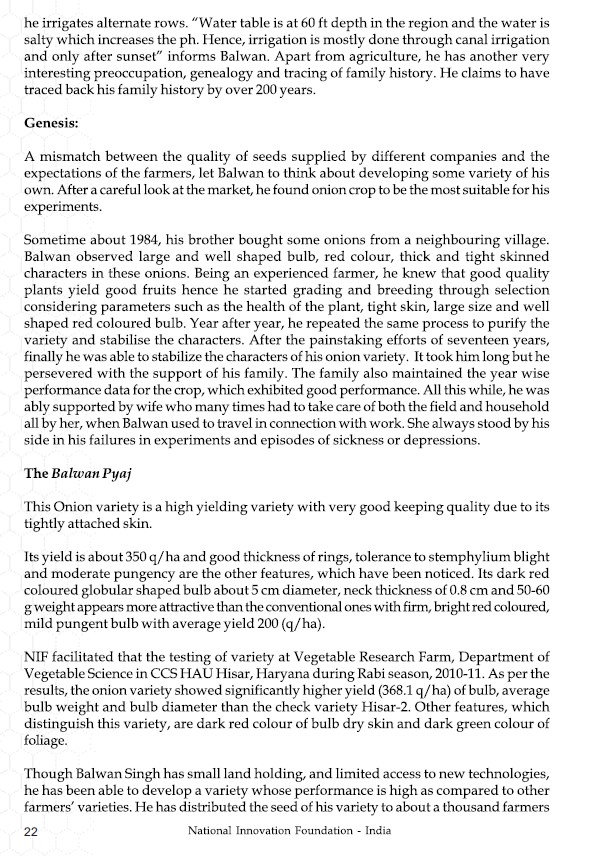 he irrigates alternate rows. "Water table is at 60 ft depth in the region and the water is salty which increases the ph. Hence, irrigation is mostly done through canal irrigation and only after sunset" informs Balwan. Apart from agriculture, he has another very interesting preoccupation, genealogy and tracing of family history. He claims to have traced back his family history by over 200 years.

Genesis:

A mismatch between the quality of seeds supplied by different companies and the expectations of the farmers, let Balwan to think about developing some variety of his own. After a careful look at the market, he found onion crop to be the most suitable for his experiments.

Sometime about 1984, his brother bought some onions from a neighbouring village. Balwan observed large and well shaped bulb, red colour, thick and tight skinned characters in these onions. Being an experienced farmer, he knew that good quality plants yield good fruits hence he started grading and breeding through selection considering parameters such as the health of the plant, tight skin, large size and well shaped red coloured bulb. Year after year, he repeated the same process to purify the variety and stabilise the characters. After the painstaking efforts of seventeen years, finally he was able to stabilize the characters of his onion variety. It took him long but he persevered with the support of his family. The family also maintained the year wise performance data for the crop, which exhibited good performance. All this while, he was ably supported by wife who many times had to take care of both the field and household all by her, when Balwan used to travel in connection with work. She always stood by his side in his failures in experiments and episodes of sickness or depressions.

The Balwan Pyaj

This Onion variety is a high yielding variety with very good keeping quality due to its tightly attached skin.

Its yield is about 350 q/ha and good thickness of rings, tolerance to stemphylium blight and moderate pungency are the other features, which have been noticed. Its dark red coloured globular shaped bulb about 5 cm diameter, neck thickness of 0.8 cm and 50-60 g weight appears more attractive than the conventional ones with firm, bright red coloured, mild pungent bulb with average yield 200 (q/ha).

NIF facilitated that the testing of variety at Vegetable Research Farm, Department of Vegetable Science in CCS HAU Hisar, Haryana during Rabi season, 2010-11. As per the results, the onion variety showed significantly higher yield (368.1 q/ha) of bulb, average bulb weight and bulb diameter than the check variety Hisar-2. Other features, which distinguish this variety, are dark red colour of bulb dry skin and dark green colour of foliage.

Though Balwan Singh has small land holding, and limited access to new technologies, he has been able to develop a variety whose performance is high as compared to other farmers' varieties. He has distributed the seed of his variety to about a thousand farmers

22 National Innovation Foundation - India